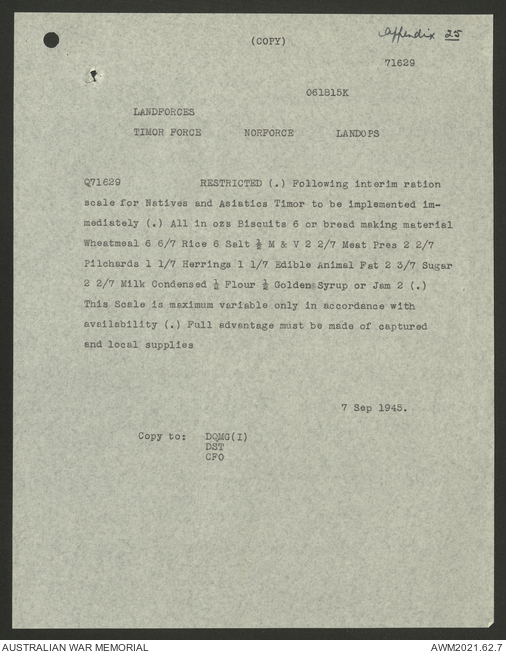 (COPY)

Appendix 25

71629

061815K

LANDFORCES

TIMOR FORCE NORFORCE LANDOPS

Q71629 RESTRICTED (.) Following interim ration scale for Natives and Asiatics Timor to be implemented immediately (.) All in ozs Biscuits 6 or bread making material Wheatmeal 6 6/7 Rice 6 Salt $\frac{1}{2}$ M & V 2 2/7 Meat Pres 2 2/7 Pilchards 1 1/7 Herrings 1 1/7 Edible Animal Fat 2 3/7 Sugar 2 2/7 Milk Condensed $\frac{1}{2}$ Flour $\frac{1}{2}$ Golden Syrup or Jam 2 (.) This Scale is maximum variable only in accordance with availability (.) Full advantage must be made of captured and local supplies

7 Sep 1945.

Copy to: DQMG(I)
DST
CFO

AUSTRALIAN WAR MEMORIAL

AWM2021.62.7